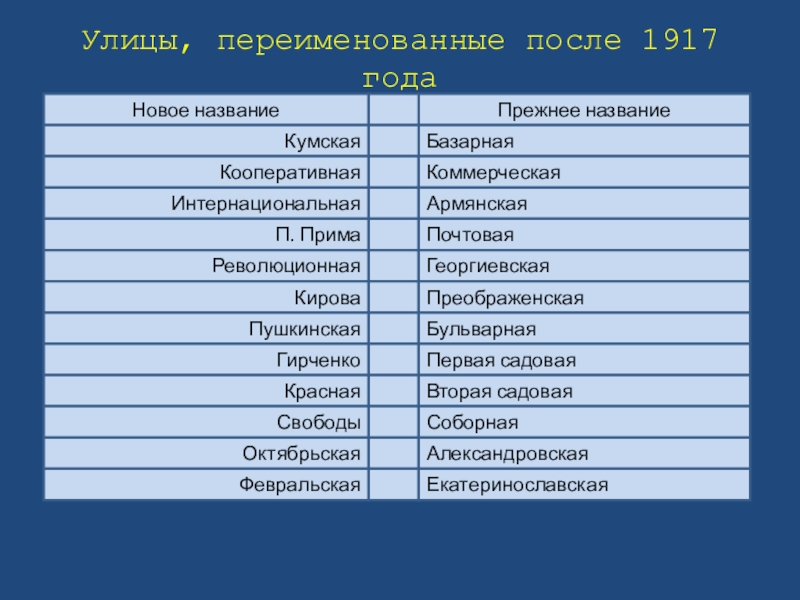 Улицы, переименованные после 1917 года

| Новое название | | Прежнее название |
|---|---|---|
| Кумская | | Базарная |
| Кооперативная | | Коммерческая |
| Интернациональная | | Армянская |
| П. Прима | | Почтовая |
| Революционная | | Георгиевская |
| Кирова | | Преображенская |
| Пушкинская | | Бульварная |
| Гирченко | | Первая садовая |
| Красная | | Вторая садовая |
| Свободы | | Соборная |
| Октябрьская | | Александровская |
| Февральская | | Екатеринославская |